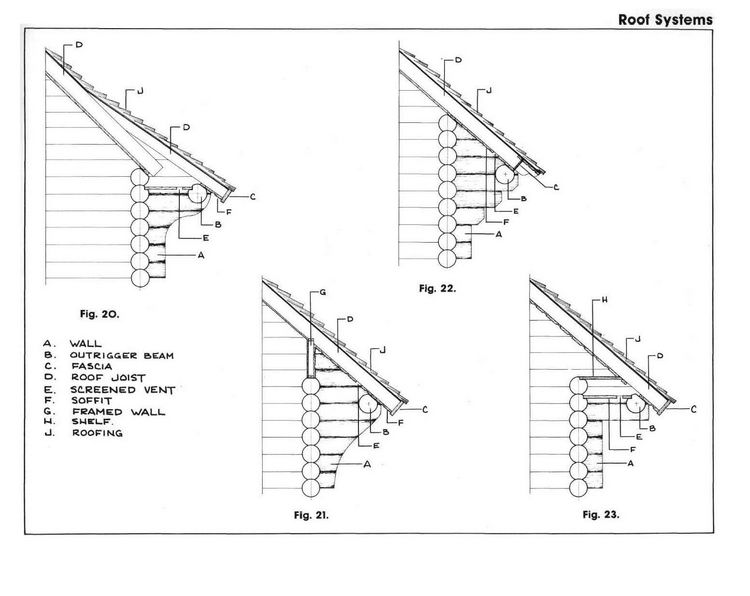 Roof Systems

D
J
D
C
F
B
E
A

Fig. 20.

A. WALL
B. OUTRIGGER BEAM
C. FASCIA
D. ROOF JOIST
E. SCREENED VENT
F. SOFFIT
G. FRAMED WALL
H. SHELF.
J. ROOFING

D
J
C
B
E
F
A

Fig. 22.

G
D
J
C
F
B
E
A

Fig. 21.

H
J
D
C
B
E
F
A

Fig. 23.